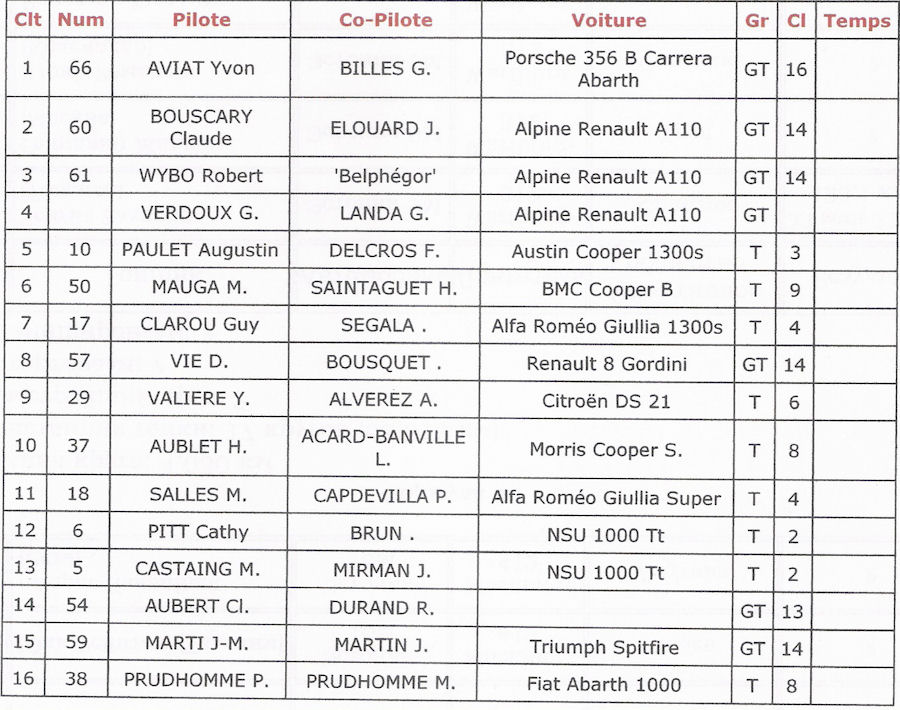 | Clt | Num | Pilote | Co-Pilote | Voiture | Gr | Cl | Temps |
|---|---|---|---|---|---|---|---|
| 1 | 66 | AVIAT Yvon | BILLES G. | Porsche 356 B Carrera Abarth | GT | 16 | |
| 2 | 60 | BOUSCARY Claude | ELOUARD J. | Alpine Renault A110 | GT | 14 | |
| 3 | 61 | WYBO Robert | 'Belphégor' | Alpine Renault A110 | GT | 14 | |
| 4 | | VERDOUX G. | LANDA G. | Alpine Renault A110 | GT | | |
| 5 | 10 | PAULET Augustin | DELCROS F. | Austin Cooper 1300s | T | 3 | |
| 6 | 50 | MAUGA M. | SAINTAGUET H. | BMC Cooper B | T | 9 | |
| 7 | 17 | CLAROU Guy | SEGALA . | Alfa Roméo Giullia 1300s | T | 4 | |
| 8 | 57 | VIE D. | BOUSQUET . | Renault 8 Gordini | GT | 14 | |
| 9 | 29 | VALIERE Y. | ALVEREZ A. | Citroën DS 21 | T | 6 | |
| 10 | 37 | AUBLET H. | ACARD-BANVILLE L. | Morris Cooper S. | T | 8 | |
| 11 | 18 | SALLES M. | CAPDEVILLA P. | Alfa Roméo Giullia Super | T | 4 | |
| 12 | 6 | PITT Cathy | BRUN . | NSU 1000 Tt | T | 2 | |
| 13 | 5 | CASTAING M. | MIRMAN J. | NSU 1000 Tt | T | 2 | |
| 14 | 54 | AUBERT Cl. | DURAND R. | | GT | 13 | |
| 15 | 59 | MARTI J-M. | MARTIN J. | Triumph Spitfire | GT | 14 | |
| 16 | 38 | PRUDHOMME P. | PRUDHOMME M. | Fiat Abarth 1000 | T | 8 | |